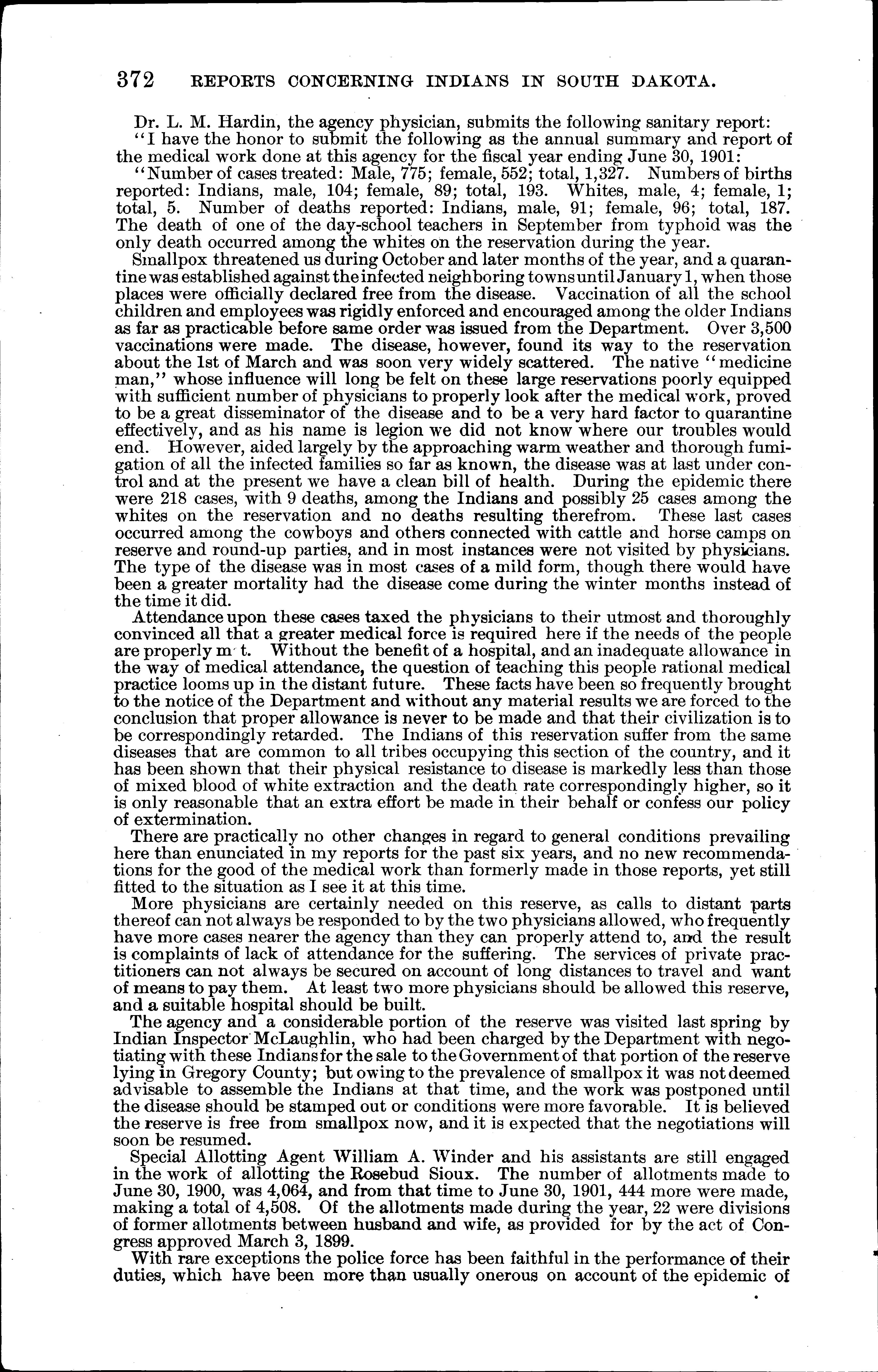 372 REPORTS CONCERNING INDIANS IN SOUTH DAKOTA.

Dr. L. M. Hardin, the agency physician, submits the following sanitary report:

"I have the honor to submit the following as the annual summary and report of the medical work done at this agency for the fiscal year ending June 30, 1901:

"Number of cases treated: Male, 775; female, 552; total, 1,327. Numbers of births reported: Indians, male, 104; female, 89; total, 193. Whites, male, 4; female, 1; total, 5. Number of deaths reported: Indians, male, 91; female, 96; total, 187. The death of one of the day-school teachers in September from typhoid was the only death occurred among the whites on the reservation during the year.

Smallpox threatened us during October and later months of the year, and a quarantine was established against the infected neighboring towns until January 1, when those places were officially declared free from the disease. Vaccination of all the school children and employees was rigidly enforced and encouraged among the older Indians as far as practicable before same order was issued from the Department. Over 3,500 vaccinations were made. The disease, however, found its way to the reservation about the 1st of March and was soon very widely scattered. The native "medicine man," whose influence will long be felt on these large reservations poorly equipped with sufficient number of physicians to properly look after the medical work, proved to be a great disseminator of the disease and to be a very hard factor to quarantine effectively, and as his name is legion we did not know where our troubles would end. However, aided largely by the approaching warm weather and thorough fumigation of all the infected families so far as known, the disease was at last under control and at the present we have a clean bill of health. During the epidemic there were 218 cases, with 9 deaths, among the Indians and possibly 25 cases among the whites on the reservation and no deaths resulting therefrom. These last cases occurred among the cowboys and others connected with cattle and horse camps on reserve and round-up parties, and in most instances were not visited by physicians. The type of the disease was in most cases of a mild form, though there would have been a greater mortality had the disease come during the winter months instead of the time it did.

Attendance upon these cases taxed the physicians to their utmost and thoroughly convinced all that a greater medical force is required here if the needs of the people are properly m t. Without the benefit of a hospital, and an inadequate allowance in the way of medical attendance, the question of teaching this people rational medical practice looms up in the distant future. These facts have been so frequently brought to the notice of the Department and without any material results we are forced to the conclusion that proper allowance is never to be made and that their civilization is to be correspondingly retarded. The Indians of this reservation suffer from the same diseases that are common to all tribes occupying this section of the country, and it has been shown that their physical resistance to disease is markedly less than those of mixed blood of white extraction and the death rate correspondingly higher, so it is only reasonable that an extra effort be made in their behalf or confess our policy of extermination.

There are practically no other changes in regard to general conditions prevailing here than enunciated in my reports for the past six years, and no new recommendations for the good of the medical work than formerly made in those reports, yet still fitted to the situation as I see it at this time.

More physicians are certainly needed on this reserve, as calls to distant parts thereof can not always be responded to by the two physicians allowed, who frequently have more cases nearer the agency than they can properly attend to, and the result is complaints of lack of attendance for the suffering. The services of private practitioners can not always be secured on account of long distances to travel and want of means to pay them. At least two more physicians should be allowed this reserve, and a suitable hospital should be built.

The agency and a considerable portion of the reserve was visited last spring by Indian Inspector McLaughlin, who had been charged by the Department with negotiating with these Indians for the sale to the Government of that portion of the reserve lying in Gregory County; but owing to the prevalence of smallpox it was not deemed advisable to assemble the Indians at that time, and the work was postponed until the disease should be stamped out or conditions were more favorable. It is believed the reserve is free from smallpox now, and it is expected that the negotiations will soon be resumed.

Special Allotting Agent William A. Winder and his assistants are still engaged in the work of allotting the Rosebud Sioux. The number of allotments made to June 30, 1900, was 4,064, and from that time to June 30, 1901, 444 more were made, making a total of 4,508. Of the allotments made during the year, 22 were divisions of former allotments between husband and wife, as provided for by the act of Congress approved March 3, 1899.

With rare exceptions the police force has been faithful in the performance of their duties, which have been more than usually onerous on account of the epidemic of